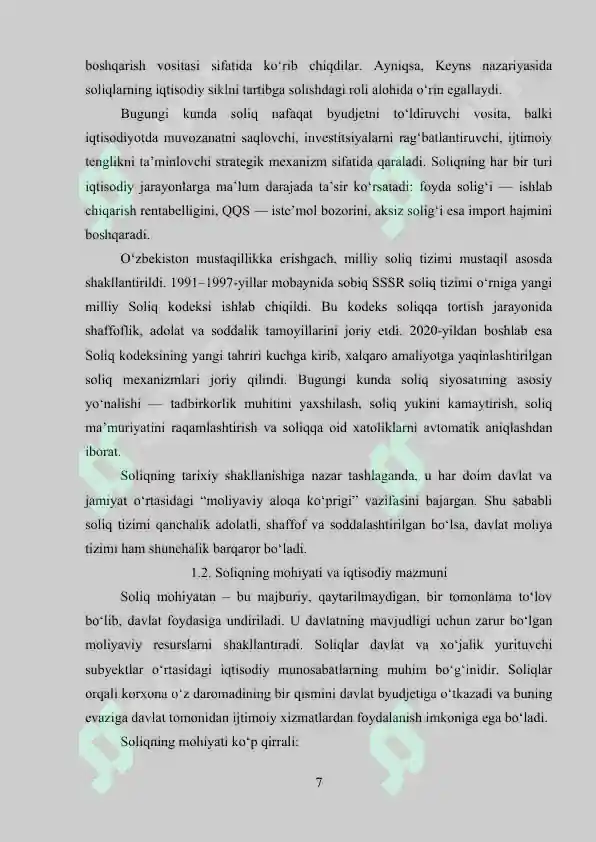 boshqarish vositasi sifatida ko‘rib chiqdilar. Ayniqsa, Keyns nazariyasida soliqlarning iqtisodiy siklni tartibga solishdagi roli alohida o‘rin egallaydi.

Bugungi kunda soliq nafaqat byudjetni to‘ldiruvchi vosita, balki iqtisodiyotda muvozanatni saqlovchi, investitsiyalarni rag‘batlantiruvchi, ijtimoiy tenglikni ta’minlovchi strategik mexanizm sifatida qaraladi. Soliqning har bir turi iqtisodiy jarayonlarga ma’lum darajada ta’sir ko‘rsatadi: foyda solig‘i — ishlab chiqarish rentabelligini, QQS — iste’mol bozorini, aksiz solig‘i esa import hajmini boshqaradi.

O‘zbekiston mustaqillikka erishgach, milliy soliq tizimi mustaqil asosda shakllantirildi. 1991–1997-yillar mobaynida sobiq SSSR soliq tizimi o‘rniga yangi milliy Soliq kodeksi ishlab chiqildi. Bu kodeks soliqqa tortish jarayonida shaffoflik, adolat va soddalik tamoyillarini joriy etdi. 2020-yildan boshlab esa Soliq kodeksining yangi tahriri kuchga kirib, xalqaro amaliyotga yaqinlashtirilgan soliq mexanizmlari joriy qilindi. Bugungi kunda soliq siyosatining asosiy yo‘nalishi — tadbirkorlik muhitini yaxshilash, soliq yukini kamaytirish, soliq ma’muriyatini raqamlashtirish va soliqqa oid xatoliklarni avtomatik aniqlashdan iborat.

Soliqning tarixiy shakllanishiga nazar tashlaganda, u har doim davlat va jamiyat o‘rtasidagi “moliyaviy aloqa ko‘prigi” vazifasini bajargan. Shu sababli soliq tizimi qanchalik adolatli, shaffof va soddalashtirilgan bo‘lsa, davlat moliya tizimi ham shunchalik barqaror bo‘ladi.

1.2. Soliqning mohiyati va iqtisodiy mazmuni

Soliq mohiyatan – bu majburiy, qaytarilmaydigan, bir tomonlama to‘lov bo‘lib, davlat foydasiga undiriladi. U davlatning mavjudligi uchun zarur bo‘lgan moliyaviy resurslarni shakllantiradi. Soliqlar davlat va xo‘jalik yurituvchi subyektlar o‘rtasidagi iqtisodiy munosabatlarning muhim bo‘g‘inidir. Soliqlar orqali korxona o‘z daromadining bir qismini davlat byudjetiga o‘tkazadi va buning evaziga davlat tomonidan ijtimoiy xizmatlardan foydalanish imkoniga ega bo‘ladi.

Soliqning mohiyati ko‘p qirrali:

7